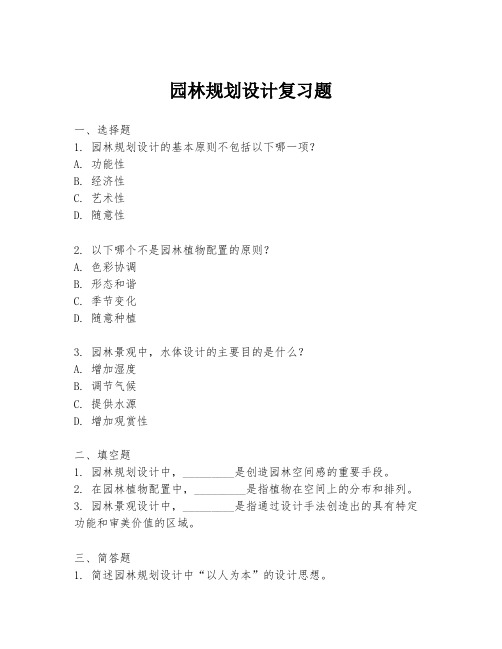 园林规划设计复习题

一、选择题
1. 园林规划设计的基本原则不包括以下哪一项？
A. 功能性
B. 经济性
C. 艺术性
D. 随意性

2. 以下哪个不是园林植物配置的原则？
A. 色彩协调
B. 形态和谐
C. 季节变化
D. 随意种植

3. 园林景观中，水体设计的主要目的是什么？
A. 增加湿度
B. 调节气候
C. 提供水源
D. 增加观赏性

二、填空题
1. 园林规划设计中，__________是创造园林空间感的重要手段。
2. 在园林植物配置中，__________是指植物在空间上的分布和排列。
3. 园林景观设计中，__________是指通过设计手法创造出的具有特定功能和审美价值的区域。

三、简答题
1. 简述园林规划设计中“以人为本”的设计思想。